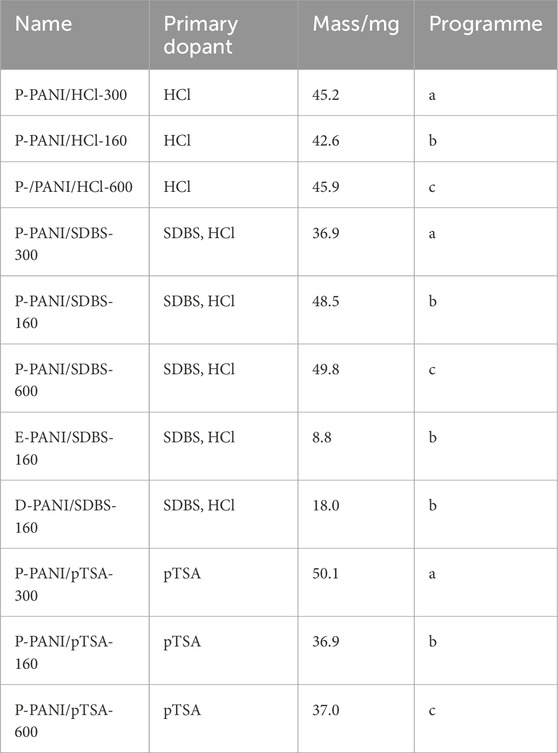 | Name | Primary dopant | Mass/mg | Programme |
|---|---|---|---|
| P-PANI/HCl-300 | HCl | 45.2 | a |
| P-PANI/HCl-160 | HCl | 42.6 | b |
| P-/PANI/HCl-600 | HCl | 45.9 | c |
| P-PANI/SDBS-300 | SDBS, HCl | 36.9 | a |
| P-PANI/SDBS-160 | SDBS, HCl | 48.5 | b |
| P-PANI/SDBS-600 | SDBS, HCl | 49.8 | c |
| E-PANI/SDBS-160 | SDBS, HCl | 8.8 | b |
| D-PANI/SDBS-160 | SDBS, HCl | 18.0 | b |
| P-PANI/pTSA-300 | pTSA | 50.1 | a |
| P-PANI/pTSA-160 | pTSA | 36.9 | b |
| P-PANI/pTSA-600 | pTSA | 37.0 | c |